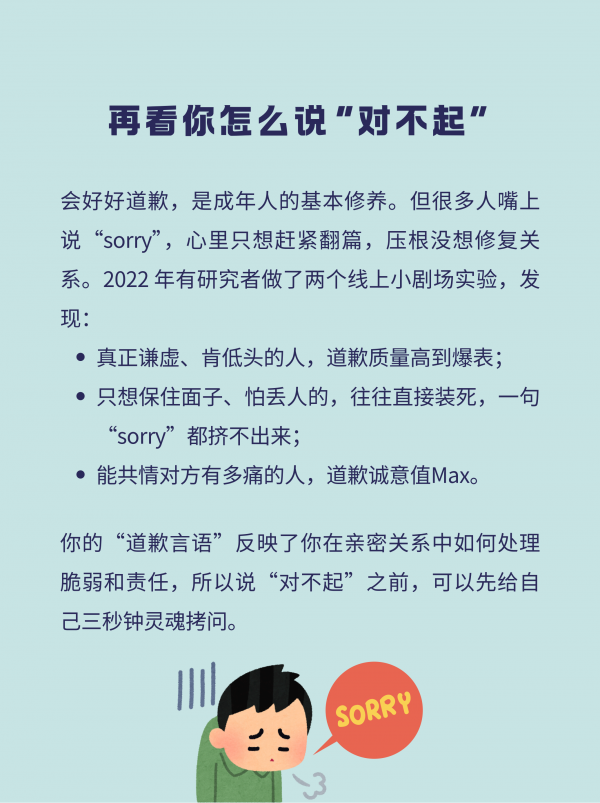 再看你怎么说“对不起”

会好好道歉，是成年人的基本修养。但很多人嘴上说“sorry”，心里只想赶紧翻篇，压根没想修复关系。2022年有研究者做了两个线上小剧场实验，发现：

• 真正谦虚、肯低头的人，道歉质量高到爆表；
• 只想保住面子、怕丢人的，往往直接装死，一句“sorry”都挤不出来；
• 能共情对方有多痛的人，道歉诚意值Max。

你的“道歉言语”反映了你在亲密关系中如何处理脆弱和责任，所以说“对不起”之前，可以先给自己三秒钟灵魂拷问。

SORRY